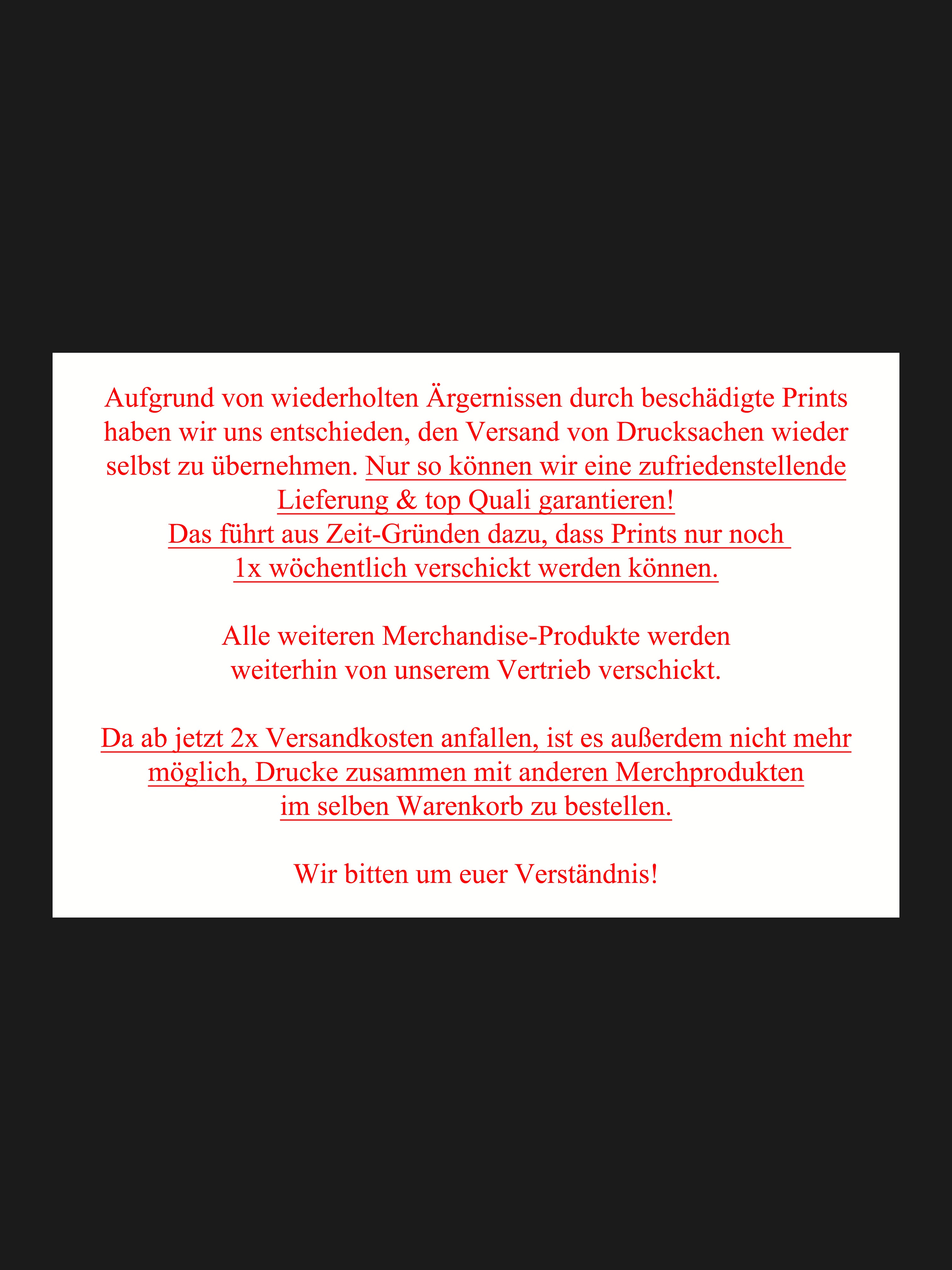 Aufgrund von wiederholten Ärgernissen durch beschädigte Prints haben wir uns entschieden, den Versand von Drucksachen wieder selbst zu übernehmen. Nur so können wir eine zufriedenstellende Lieferung & top Quali garantieren!
Das führt aus Zeit-Gründen dazu, dass Prints nur noch 1x wöchentlich verschickt werden können.

Alle weiteren Merchandise-Produkte werden weiterhin von unserem Vertrieb verschickt.

Da ab jetzt 2x Versandkosten anfallen, ist es außerdem nicht mehr möglich, Drucke zusammen mit anderen Merchprodukten im selben Warenkorb zu bestellen.

Wir bitten um euer Verständnis!